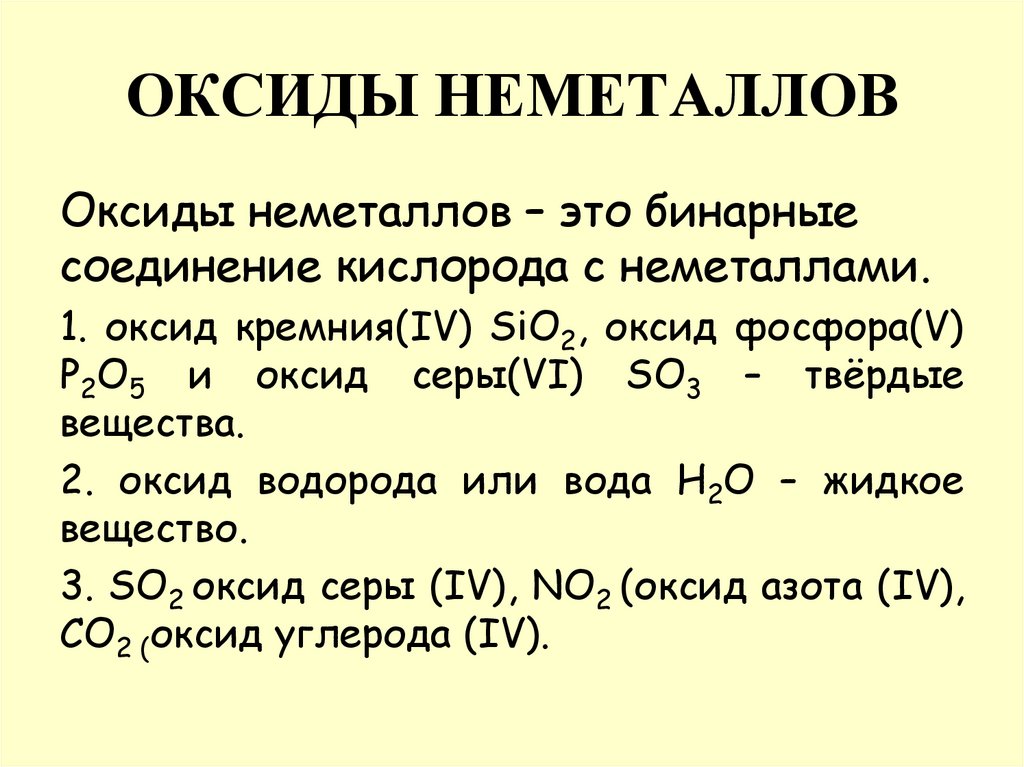 ОКСИДЫ НЕМЕТАЛЛОВ

Оксиды неметаллов – это бинарные соединение кислорода с неметаллами.

1. оксид кремния(IV) $SiO_2$, оксид фосфора(V) $P_2O_5$ и оксид серы(VI) $SO_3$ – твёрдые вещества.

2. оксид водорода или вода $H_2O$ – жидкое вещество.

3. $SO_2$ оксид серы (IV), $NO_2$ (оксид азота (IV), $CO_2$ (оксид углерода (IV).